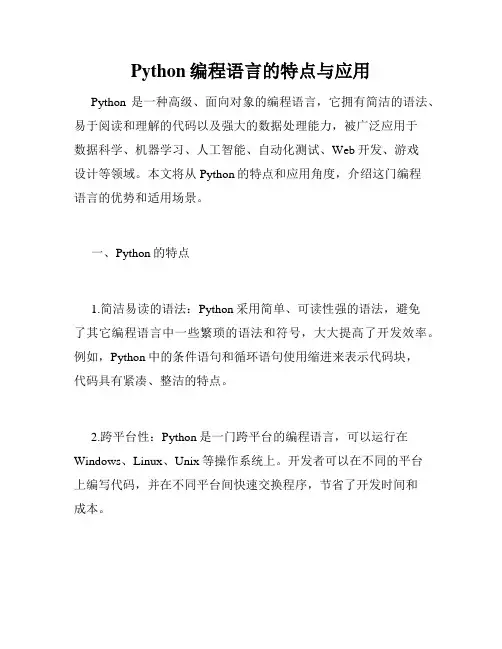 Python 编程语言的特点与应用

Python 是一种高级、面向对象的编程语言，它拥有简洁的语法、易于阅读和理解的代码以及强大的数据处理能力，被广泛应用于数据科学、机器学习、人工智能、自动化测试、Web 开发、游戏设计等领域。本文将从 Python 的特点和应用角度，介绍这门编程语言的优势和适用场景。

一、Python 的特点

1.简洁易读的语法：Python 采用简单、可读性强的语法，避免了其它编程语言中一些繁琐的语法和符号，大大提高了开发效率。例如，Python 中的条件语句和循环语句使用缩进来表示代码块，代码具有紧凑、整洁的特点。

2.跨平台性：Python 是一门跨平台的编程语言，可以运行在 Windows、Linux、Unix 等操作系统上。开发者可以在不同的平台上编写代码，并在不同平台间快速交换程序，节省了开发时间和成本。